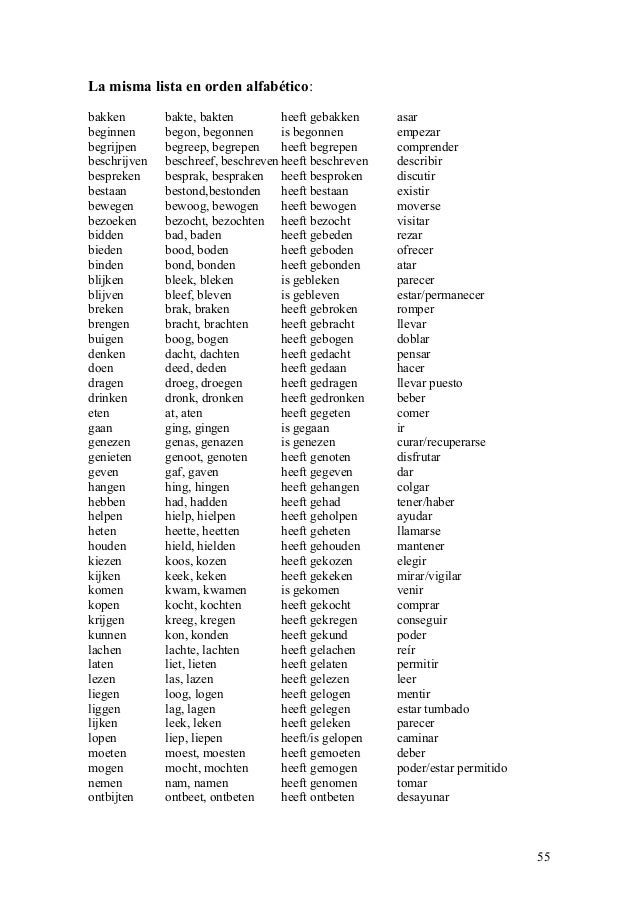 **La misma lista en orden alfabético**:

| | | | |
|---|---|---|---|
| bakken | bakte, bakten | heeft gebakken | asar |
| beginnen | begon, begonnen | is begonnen | empezar |
| begrijpen | begreep, begrepen | heeft begrepen | comprender |
| beschrijven | beschreef, beschreven | heeft beschreven | describir |
| bespreken | besprak, bespraken | heeft besproken | discutir |
| bestaan | bestond,bestonden | heeft bestaan | existir |
| bewegen | bewoog, bewogen | heeft bewogen | moverse |
| bezoeken | bezocht, bezochten | heeft bezocht | visitar |
| bidden | bad, baden | heeft gebeden | rezar |
| bieden | bood, boden | heeft geboden | ofrecer |
| binden | bond, bonden | heeft gebonden | atar |
| blijken | bleek, bleken | is gebleken | parecer |
| blijven | bleef, bleven | is gebleven | estar/permanecer |
| breken | brak, braken | heeft gebroken | romper |
| brengen | bracht, brachten | heeft gebracht | llevar |
| buigen | boog, bogen | heeft gebogen | doblar |
| denken | dacht, dachten | heeft gedacht | pensar |
| doen | deed, deden | heeft gedaan | hacer |
| dragen | droeg, droegen | heeft gedragen | llevar puesto |
| drinken | dronk, dronken | heeft gedronken | beber |
| eten | at, aten | heeft gegeten | comer |
| gaan | ging, gingen | is gegaan | ir |
| genezen | genas, genazen | is genezen | curar/recuperarse |
| genieten | genoot, genoten | heeft genoten | disfrutar |
| geven | gaf, gaven | heeft gegeven | dar |
| hangen | hing, hingen | heeft gehangen | colgar |
| hebben | had, hadden | heeft gehad | tener/haber |
| helpen | hielp, hielpen | heeft geholpen | ayudar |
| heten | heette, heetten | heeft geheten | llamarse |
| houden | hield, hielden | heeft gehouden | mantener |
| kiezen | koos, kozen | heeft gekozen | elegir |
| kijken | keek, keken | heeft gekeken | mirar/vigilar |
| komen | kwam, kwamen | is gekomen | venir |
| kopen | kocht, kochten | heeft gekocht | comprar |
| krijgen | kreeg, kregen | heeft gekregen | conseguir |
| kunnen | kon, konden | heeft gekund | poder |
| lachen | lachte, lachten | heeft gelachen | reír |
| laten | liet, lieten | heeft gelaten | permitir |
| lezen | las, lazen | heeft gelezen | leer |
| liegen | loog, logen | heeft gelogen | mentir |
| liggen | lag, lagen | heeft gelegen | estar tumbado |
| lijken | leek, leken | heeft geleken | parecer |
| lopen | liep, liepen | heeft/is gelopen | caminar |
| moeten | moest, moesten | heeft gemoeten | deber |
| mogen | mocht, mochten | heeft gemogen | poder/estar permitido |
| nemen | nam, namen | heeft genomen | tomar |
| ontbijten | ontbeet, ontbeten | heeft ontbeten | desayunar |

55